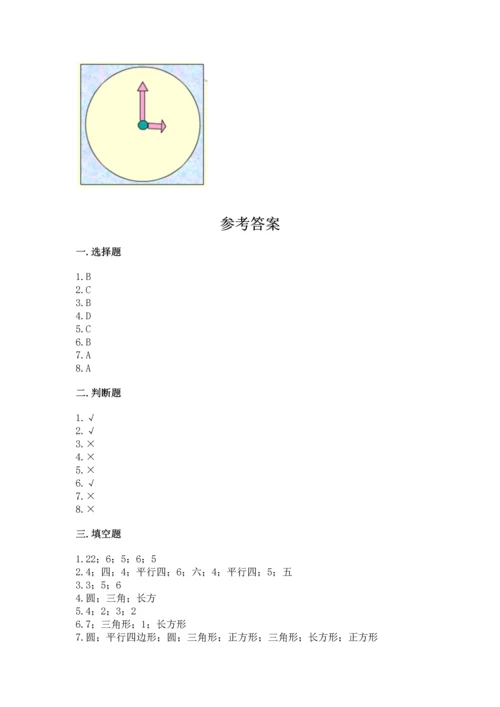 参考答案

一. 选择题

1. B
2. C
3. B
4. D
5. C
6. B
7. A
8. A

二. 判断题

1. √
2. √
3. ×
4. ×
5. ×
6. √
7. ×
8. ×

三. 填空题

1. 22；6；5；6；5
2. 4；四；4；平行四；6；六；4；平行四；5；五
3. 3；5；6
4. 圆；三角；长方
5. 4；2；3；2
6. 7；三角形；1；长方形
7. 圆；平行四边形；圆；三角形；正方形；三角形；长方形；正方形